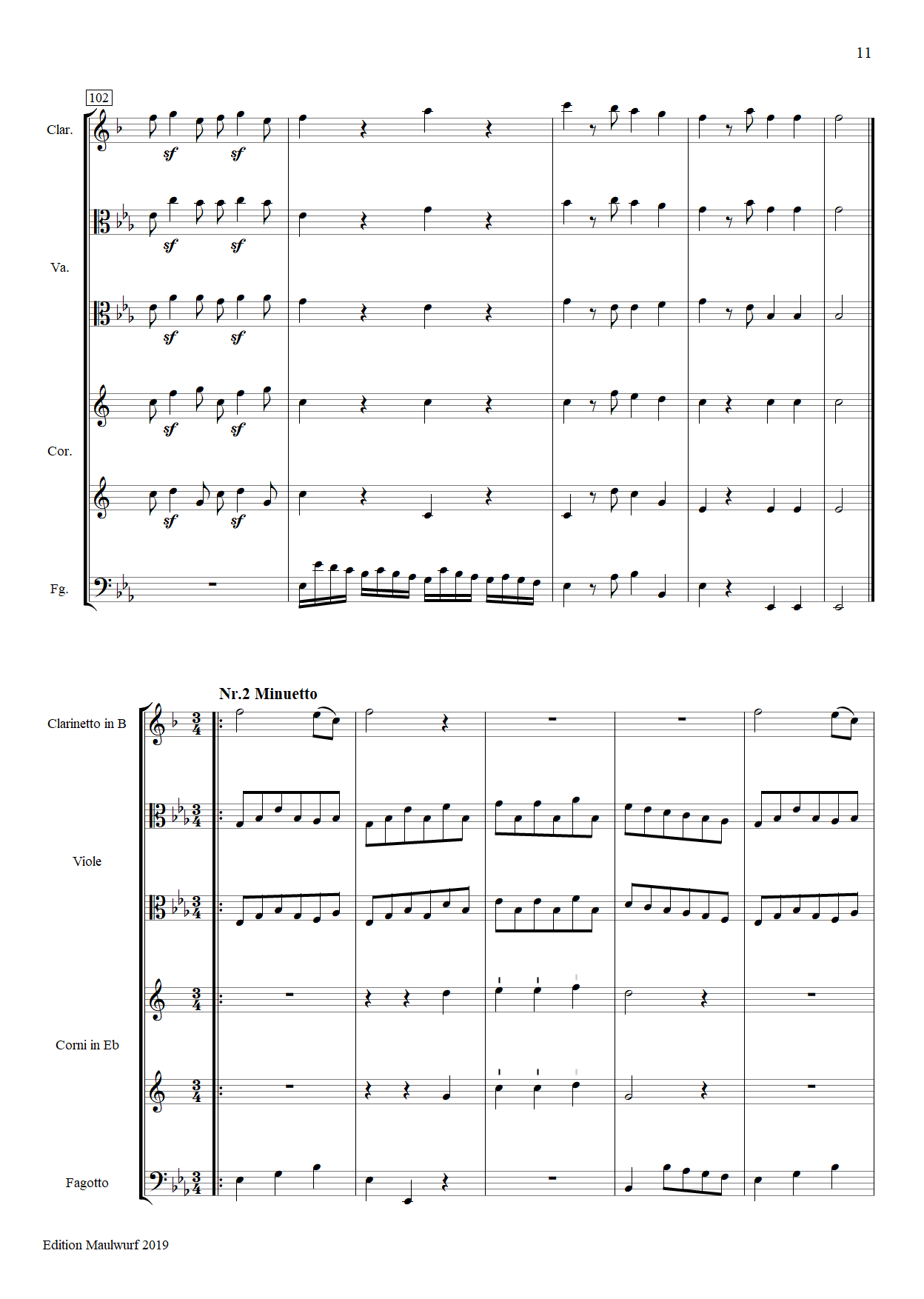 11

102

Clar.

sf sf

Va.

sf sf

sf sf

Cor.

sf sf

sf sf

Fg.

Nr.2 Minuetto

Clarinetto in B

Viole

Corni in Eb

Fagotto

Edition Maulwurf 2019